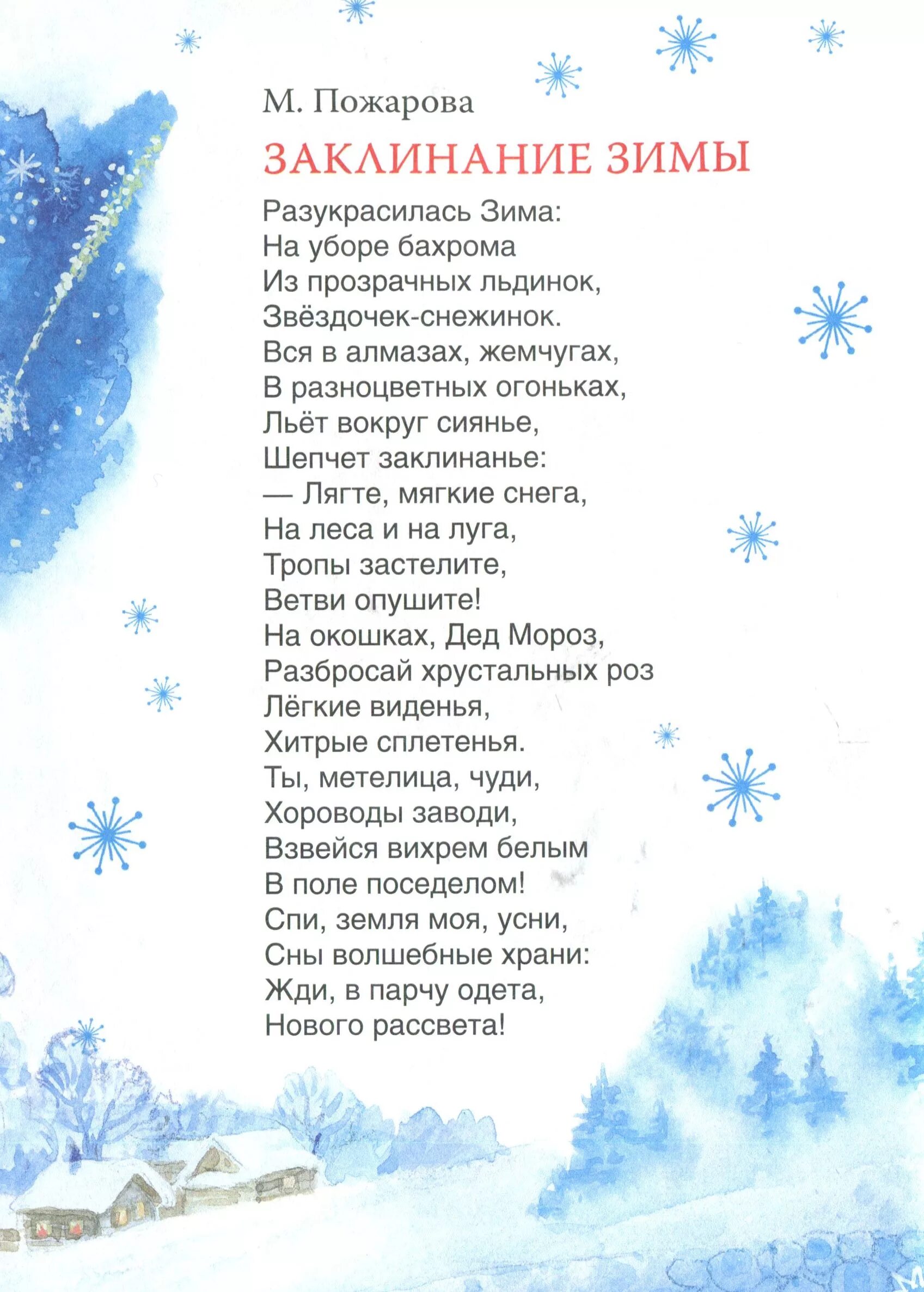 М. Пожарова

ЗАКЛИНАНИЕ ЗИМЫ

Разукрасилась Зима:
На уборе бахрома
Из прозрачных льдинок,
Звёздочек-снежинок.
Вся в алмазах, жемчугах,
В разноцветных огоньках,
Льёт вокруг сиянье,
Шепчет заклинанье:
— Лягте, мягкие снега,
На леса и на луга,
Тропы застелите,
Ветви опушите!
На окошках, Дед Мороз,
Разбросай хрустальных роз
Лёгкие виденья,
Хитрые сплетенья.
Ты, метелица, чуди,
Хороводы заводи,
Взвейся вихрем белым
В поле поседелом!
Спи, земля моя, усни,
Сны волшебные храни:
Жди, в парчу одета,
Нового рассвета!